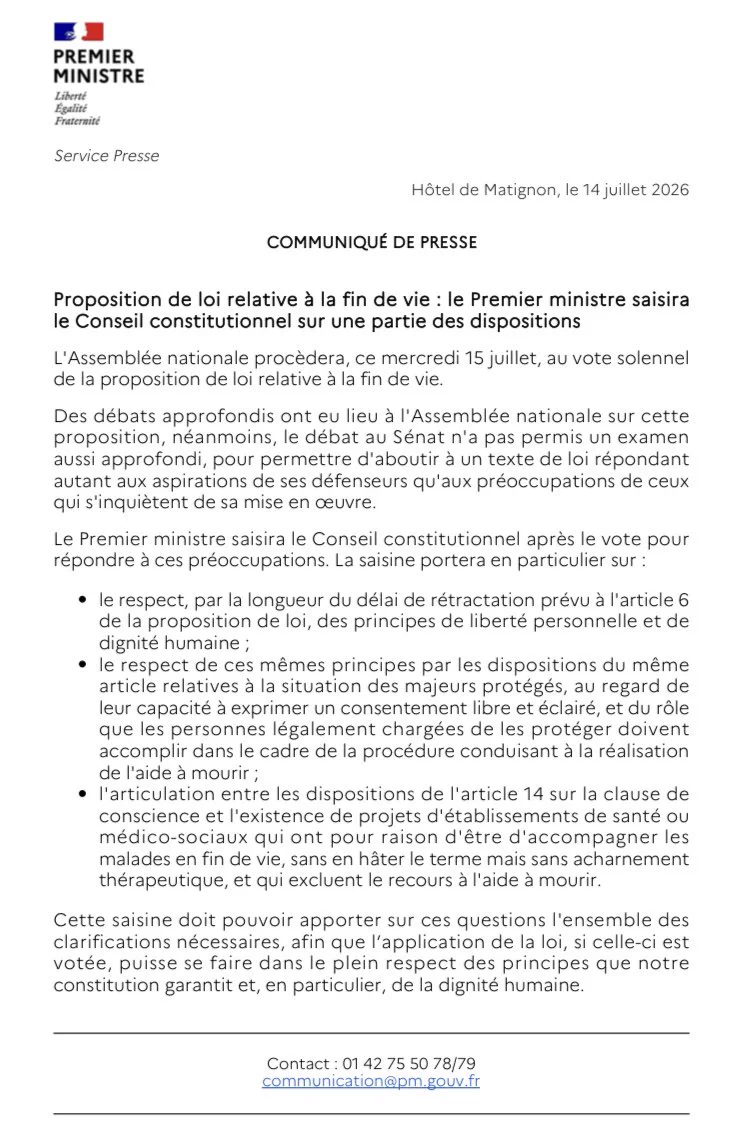 PREMIER
MINISTRE
Liberté
Égalité
Fraternité

Service Presse

Hôtel de Matignon, le 14 juillet 2026

COMMUNIQUÉ DE PRESSE

Proposition de loi relative à la fin de vie : le Premier ministre saisira le Conseil constitutionnel sur une partie des dispositions

L'Assemblée nationale procèdera, ce mercredi 15 juillet, au vote solennel de la proposition de loi relative à la fin de vie.

Des débats approfondis ont eu lieu à l'Assemblée nationale sur cette proposition, néanmoins, le débat au Sénat n'a pas permis un examen aussi approfondi, pour permettre d'aboutir à un texte de loi répondant autant aux aspirations de ses défenseurs qu'aux préoccupations de ceux qui s'inquiètent de sa mise en œuvre.

Le Premier ministre saisira le Conseil constitutionnel après le vote pour répondre à ces préoccupations. La saisine portera en particulier sur :

• le respect, par la longueur du délai de rétractation prévu à l'article 6 de la proposition de loi, des principes de liberté personnelle et de dignité humaine ;
• le respect de ces mêmes principes par les dispositions du même article relatives à la situation des majeurs protégés, au regard de leur capacité à exprimer un consentement libre et éclairé, et du rôle que les personnes légalement chargées de les protéger doivent accomplir dans le cadre de la procédure conduisant à la réalisation de l'aide à mourir ;
• l'articulation entre les dispositions de l'article 14 sur la clause de conscience et l'existence de projets d'établissements de santé ou médico-sociaux qui ont pour raison d'être d'accompagner les malades en fin de vie, sans en hâter le terme mais sans acharnement thérapeutique, et qui excluent le recours à l'aide à mourir.

Cette saisine doit pouvoir apporter sur ces questions l'ensemble des clarifications nécessaires, afin que l'application de la loi, si celle-ci est votée, puisse se faire dans le plein respect des principes que notre constitution garantit et, en particulier, de la dignité humaine.

Contact : 01 42 75 50 78/79
communication@pm.gouv.fr